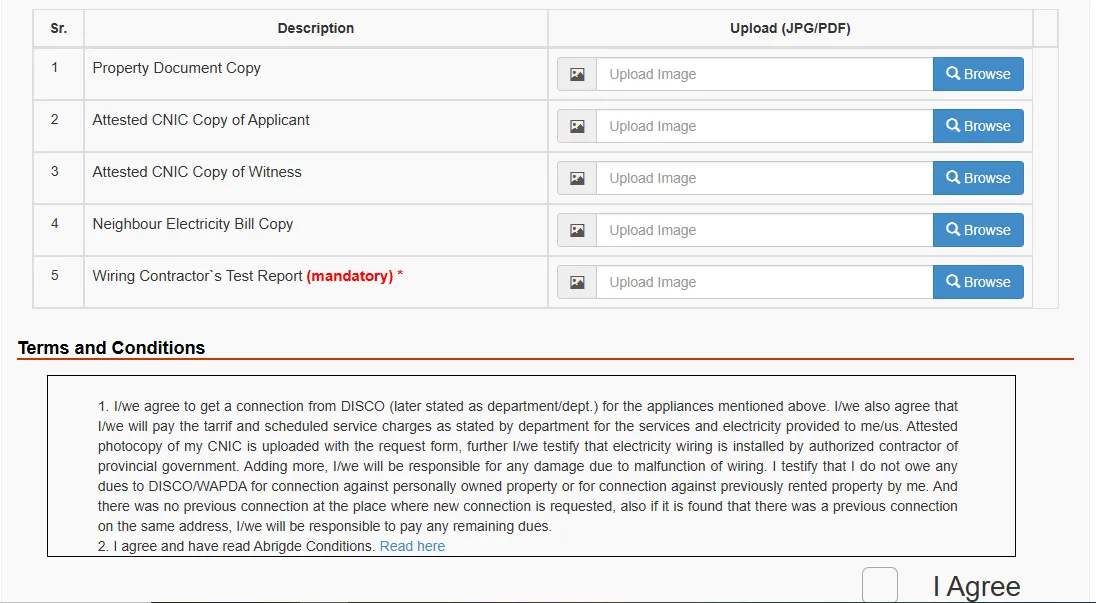 | Sr. | Description | Upload (JPG/PDF) |
|---|---|---|
| 1 | Property Document Copy | Upload Image Browse |
| 2 | Attested CNIC Copy of Applicant | Upload Image Browse |
| 3 | Attested CNIC Copy of Witness | Upload Image Browse |
| 4 | Neighbour Electricity Bill Copy | Upload Image Browse |
| 5 | Wiring Contractor`s Test Report (mandatory) * | Upload Image Browse |

Terms and Conditions

1. I/we agree to get a connection from DISCO (later stated as department/dept.) for the appliances mentioned above. I/we also agree that I/we will pay the tarrif and scheduled service charges as stated by department for the services and electricity provided to me/us. Attested photocopy of my CNIC is uploaded with the request form, further I/we testify that electricity wiring is installed by authorized contractor of provincial government. Adding more, I/we will be responsible for any damage due to malfunction of wiring. I testify that I do not owe any dues to DISCO/WAPDA for connection against personally owned property or for connection against previously rented property by me. And there was no previous connection at the place where new connection is requested, also if it is found that there was a previous connection on the same address, I/we will be responsible to pay any remaining dues.
2. I agree and have read Abrigde Conditions. Read here

I Agree